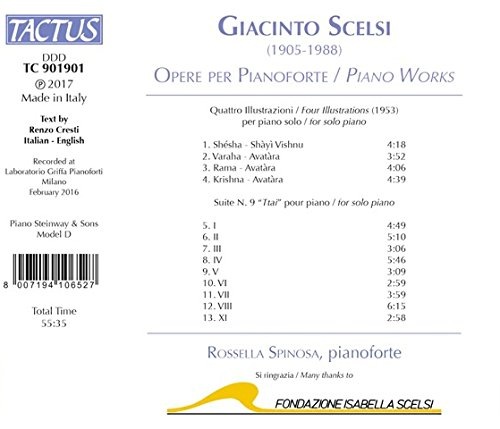 TACTUS

DDD
TC 901901
℗ 2017
Made in Italy

Text by
Renzo Cresti
Italian - English

Recorded at
Laboratorio Griffa Pianoforti
Milano
February 2016

Piano Steinway & Sons
Model D

8 007194 106527

Total Time
55:35

GIACINTO SCELSI
(1905-1988)
OPERE PER PIANOFORTE / PIANO WORKS

Quattro Illustrazioni / Four Illustrations (1953)
per piano solo / for solo piano

| | |
|---|---|
| 1. Shésha - Shàyi Vishnu | 4:18 |
| 2. Varaha - Avatàra | 3:52 |
| 3. Rama - Avatàra | 4:06 |
| 4. Krishna - Avatàra | 4:39 |

Suite N. 9 "Ttai" pour piano / for solo piano

| | |
|---|---|
| 5. I | 4:49 |
| 6. II | 5:10 |
| 7. III | 3:06 |
| 8. IV | 5:46 |
| 9. V | 3:09 |
| 10. VI | 2:59 |
| 11. VII | 3:59 |
| 12. VIII | 6:15 |
| 13. XI | 2:58 |

ROSSELLA SPINOSA, pianoforte

Si ringrazia / Many thanks to

FONDAZIONE ISABELLA SCELSI